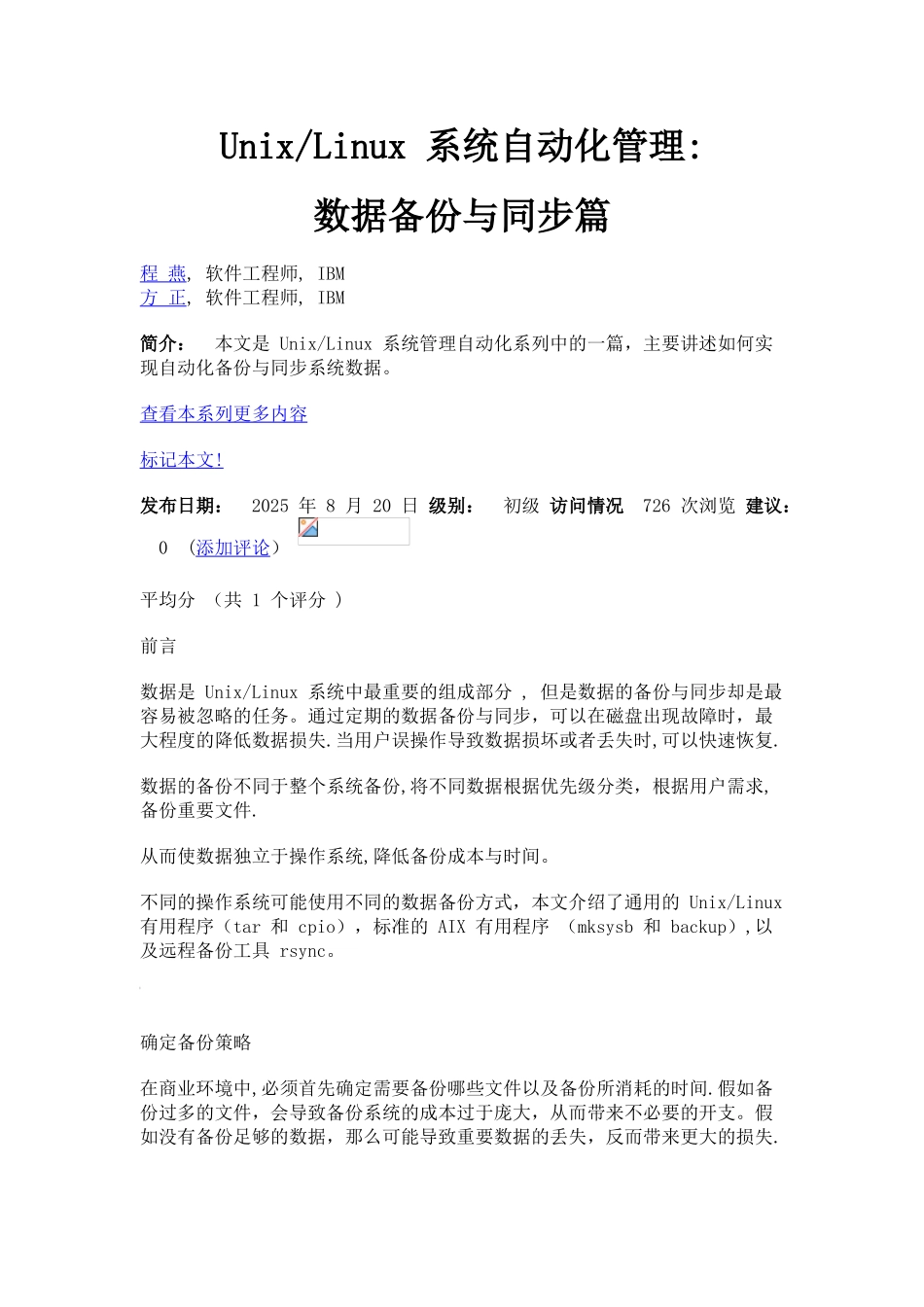 Unix/Linux 系统自动化管理:

数据备份与同步篇

程 燕, 软件工程师, IBM
方 正, 软件工程师, IBM

简介： 本文是 Unix/Linux 系统管理自动化系列中的一篇，主要讲述如何实现自动化备份与同步系统数据。

查看本系列更多内容

标记本文!

发布日期： 2025 年 8 月 20 日 级别： 初级 访问情况 726 次浏览 建议： 0 (添加评论)

平均分 （共 1 个评分 ）

前言

数据是 Unix/Linux 系统中最重要的组成部分 , 但是数据的备份与同步却是最容易被忽略的任务。通过定期的数据备份与同步，可以在磁盘出现故障时，最大程度的降低数据损失.当用户误操作导致数据损坏或者丢失时,可以快速恢复.

数据的备份不同于整个系统备份,将不同数据根据优先级分类，根据用户需求,备份重要文件.

从而使数据独立于操作系统,降低备份成本与时间。

不同的操作系统可能使用不同的数据备份方式，本文介绍了通用的 Unix/Linux 有用程序（tar 和 cpio），标准的 AIX 有用程序 （mksysb 和 backup）,以及远程备份工具 rsync。

确定备份策略

在商业环境中,必须首先确定需要备份哪些文件以及备份所消耗的时间.假如备份过多的文件，会导致备份系统的成本过于庞大，从而带来不必要的开支。假如没有备份足够的数据，那么可能导致重要数据的丢失，反而带来更大的损失.